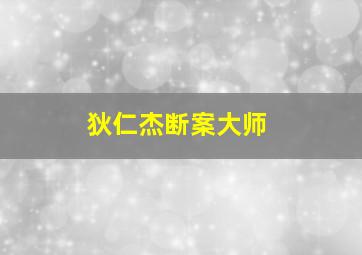 狄仁杰断案大师